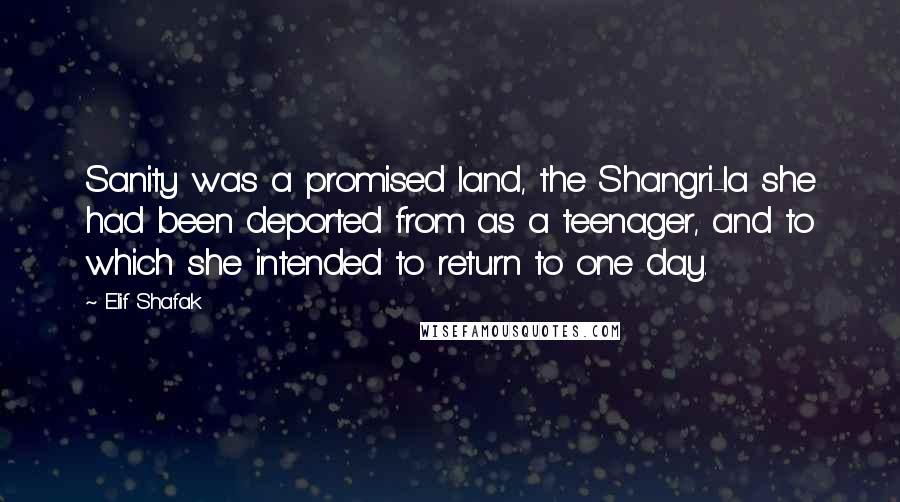 Sanity was a promised land, the Shangri-la she had been deported from as a teenager, and to which she intended to return to one day.

~ Elif Shafak

WISEFAMOUSQUOTES.COM